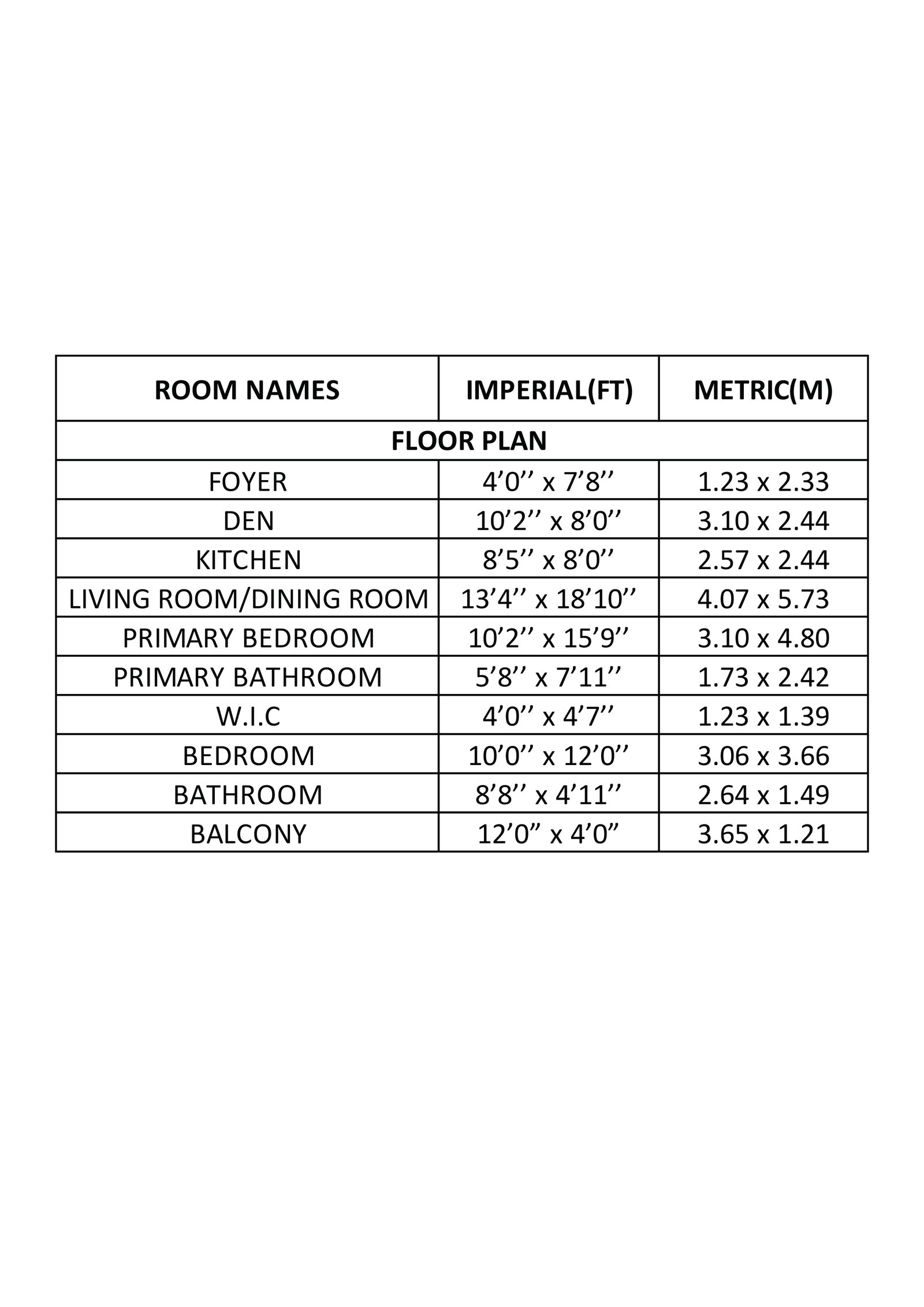 | ROOM NAMES | IMPERIAL(FT) | METRIC(M) |
|---|---|---|
| FLOOR PLAN | | |
| FOYER | 4’0’’ x 7’8’’ | 1.23 x 2.33 |
| DEN | 10’2’’ x 8’0’’ | 3.10 x 2.44 |
| KITCHEN | 8’5’’ x 8’0’’ | 2.57 x 2.44 |
| LIVING ROOM/DINING ROOM | 13’4’’ x 18’10’’ | 4.07 x 5.73 |
| PRIMARY BEDROOM | 10’2’’ x 15’9’’ | 3.10 x 4.80 |
| PRIMARY BATHROOM | 5’8’’ x 7’11’’ | 1.73 x 2.42 |
| W.I.C | 4’0’’ x 4’7’’ | 1.23 x 1.39 |
| BEDROOM | 10’0’’ x 12’0’’ | 3.06 x 3.66 |
| BATHROOM | 8’8’’ x 4’11’’ | 2.64 x 1.49 |
| BALCONY | 12’0” x 4’0” | 3.65 x 1.21 |